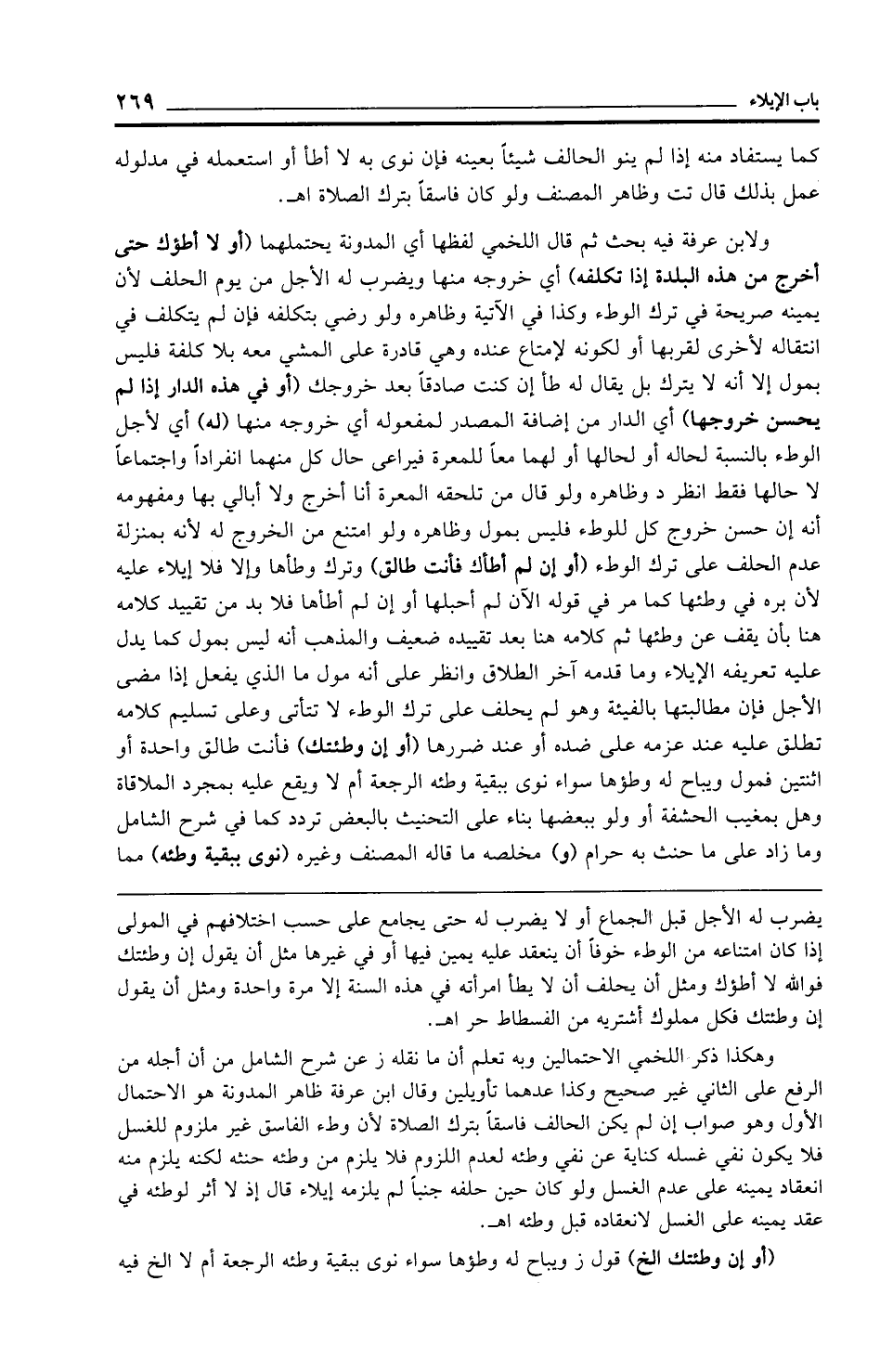 باب الإيلاء ٢٦٩

كما يستفاد منه إذا لم ينو الحالف شيئاً بعينه فإن نوى به لا أطأ أو استعمله في مدلوله عمل بذلك قال تت وظاهر المصنف ولو كان فاسقاً بترك الصلاة اهـ.

ولابن عرفة فيه بحث ثم قال اللخمي لفظها أي المدونة يحتملهما (أو لا أطؤك حتى أخرج من هذه البلدة إذا تكلفه) أي خروجه منها ويضرب له الأجل من يوم الحلف لأن يمينه صريحة في ترك الوطء وكذا في الآتية وظاهره ولو رضي بتكلفه فإن لم يتكلف في انتقاله لأخرى لقربها أو لكونه لإمتاع عنده وهي قادرة على المشي معه بلا كلفة فليس بمول إلا أنه لا يترك بل يقال له طأ إن كنت صادقاً بعد خروجك (أو في هذه الدار إذا لم يحسن خروجها) أي الدار من إضافة المصدر لمفعوله أي خروجه منها (له) أي لأجل الوطء بالنسبة لحاله أو لحالها أو لهما معاً للمعرة فيراعى حال كل منهما انفراداً واجتماعاً لا حالها فقط انظر د وظاهره ولو قال من تلحقه المعرة أنا أخرج ولا أبالي بها ومفهومه أنه إن حسن خروج كل للوطء فليس بمول وظاهره ولو امتنع من الخروج له لأنه بمنزلة عدم الحلف على ترك الوطء (أو إن لم أطأك فأنت طالق) وترك وطأها وإلا فلا إيلاء عليه لأن بره في وطئها كما مر في قوله الآن لم أحبلها أو إن لم أطأها فلا بد من تقييد كلامه هنا بأن يقف عن وطئها ثم كلامه هنا بعد تقييده ضعيف والمذهب أنه ليس بمول كما يدل عليه تعريفه الإيلاء وما قدمه آخر الطلاق وانظر على أنه مول ما الذي يفعل إذا مضى الأجل فإن مطالبتها بالفيئة وهو لم يحلف على ترك الوطء لا تتأتى وعلى تسليم كلامه تطلق عليه عند عزمه على ضده أو عند ضررها (أو إن وطئتك) فأنت طالق واحدة أو اثنتين فمول ويباح له وطؤها سواء نوى ببقية وطئه الرجعة أم لا ويقع عليه بمجرد الملاقاة وهل بمغيب الحشفة أو ولو ببعضها بناء على التحنيث بالبعض تردد كما في شرح الشامل وما زاد على ما حنث به حرام (و) مخلصه ما قاله المصنف وغيره (نوى ببقية وطئه) مما

يضرب له الأجل قبل الجماع أو لا يضرب له حتى يجامع على حسب اختلافهم في المولى إذا كان امتناعه من الوطء خوفاً أن ينعقد عليه يمين فيها أو في غيرها مثل أن يقول إن وطئتك فوالله لا أطؤك ومثل أن يحلف أن لا يطأ امرأته في هذه السنة إلا مرة واحدة ومثل أن يقول إن وطئتك فكل مملوك أشتريه من الفسطاط حر اهـ.

وهكذا ذكر اللخمي الاحتمالين وبه تعلم أن ما نقله ز عن شرح الشامل من أن أجله من الرفع على الثاني غير صحيح وكذا عدهما تأويلين وقال ابن عرفة ظاهر المدونة هو الاحتمال الأول وهو صواب إن لم يكن الحالف فاسقاً بترك الصلاة لأن وطء الفاسق غير ملزوم للغسل فلا يكون نفي غسله كناية عن نفي وطئه لعدم اللزوم فلا يلزم من وطئه حنثه لكنه يلزم منه انعقاد يمينه على عدم الغسل ولو كان حين حلفه جنباً لم يلزمه إيلاء قال إذ لا أثر لوطئه في عقد يمينه على الغسل لانعقاده قبل وطئه اهـ.

(أو إن وطئتك الخ) قول ز ويباح له وطؤها سواء نوى ببقية وطئه الرجعة أم لا الخ فيه